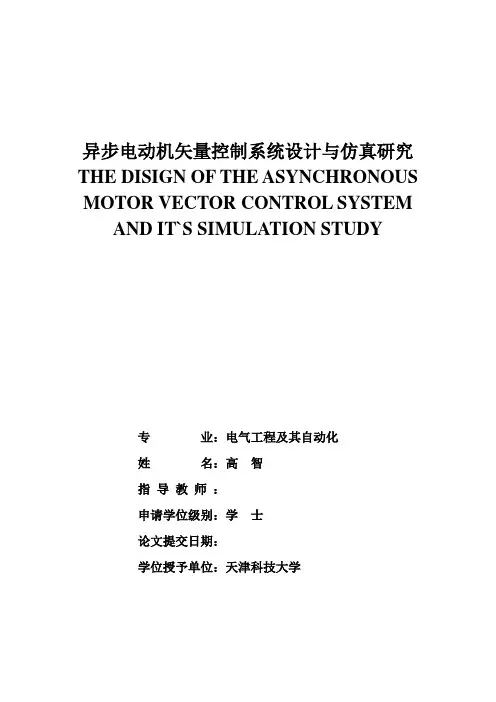 异步电动机矢量控制系统设计与仿真研究
THE DISIGN OF THE ASYNCHRONOUS MOTOR VECTOR CONTROL SYSTEM AND IT`S SIMULATION STUDY

专　　业：电气工程及其自动化

姓　　名：高　智

指 导 教 师 ：

申请学位级别：学　士

论文提交日期：

学位授予单位：天津科技大学